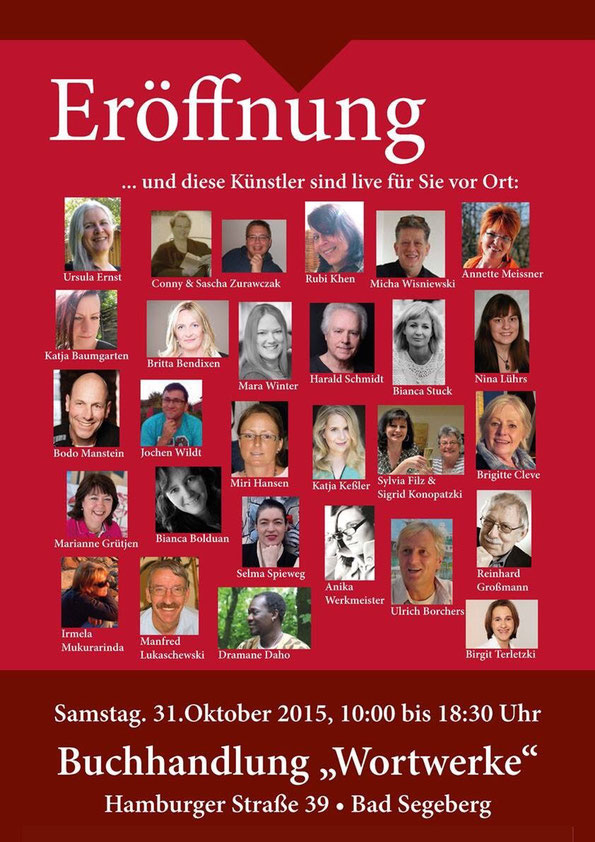 Eröffnung

... und diese Künstler sind live für Sie vor Ort:

Ursula Ernst

Conny & Sascha Zurawczak

Rubi Khen

Micha Wisniewski

Annette Meissner

Katja Baumgarten

Britta Bendixen

Mara Winter

Harald Schmidt

Bianca Stuck

Nina Lührs

Bodo Manstein

Jochen Wildt

Miri Hansen

Katja Keßler

Sylvia Filz & Sigrid Konopatzki

Brigitte Cleve

Marianne Grütjen

Bianca Bolduan

Selma Spieweg

Anika Werkmeister

Ulrich Borchers

Reinhard Großmann

Irmela Mukurarinda

Manfred Lukaschewski

Dramane Daho

Birgit Terletzki

Samstag. 31.Oktober 2015, 10:00 bis 18:30 Uhr

Buchhandlung „Wortwerke“

Hamburger Straße 39 • Bad Segeberg